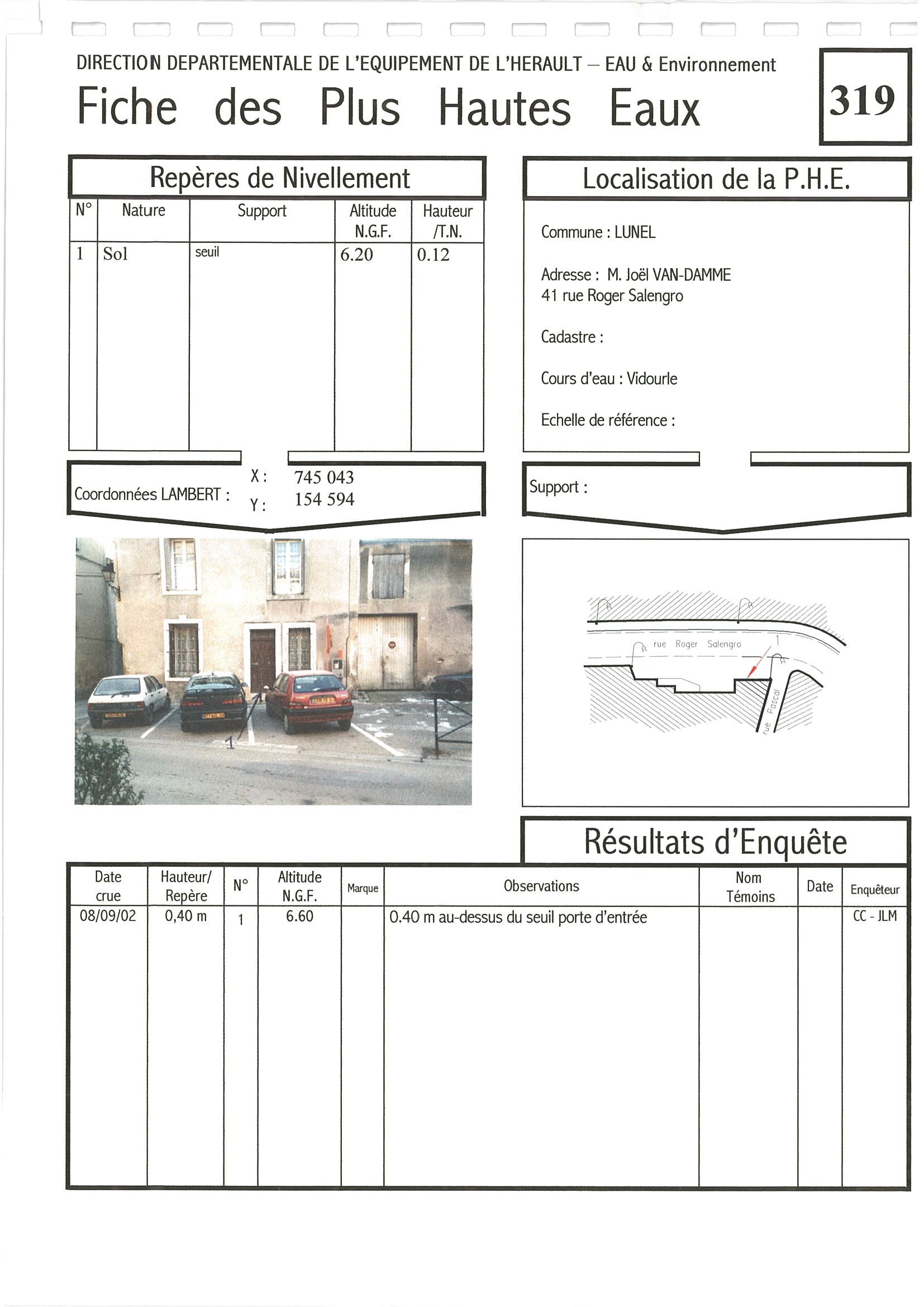 DIRECTION DEPARTEMENTALE DE L'EQUIPEMENT DE L'HERAULT – EAU & Environnement

Fiche des Plus Hautes Eaux

319

Repères de Nivellement

| N° | Nature | Support | Altitude N.G.F. | Hauteur /T.N. |
|---|---|---|---|---|
| 1 | Sol | seuil | 6.20 | 0.12 |

Coordonnées LAMBERT : X : 745 043 Y : 154 594

Localisation de la P.H.E.

Commune : LUNEL

Adresse : M. Joël VAN-DAMME
41 rue Roger Salengro

Cadastre :

Cours d'eau : Vidourle

Echelle de référence :

Support :

1

rue Roger Salengro

1

rue Pascal

Résultats d'Enquête

| Date crue | Hauteur/ Repère | N° | Altitude N.G.F. | Marque | Observations | Nom Témoins | Date | Enquêteur |
|---|---|---|---|---|---|---|---|---|
| 08/09/02 | 0,40 m | 1 | 6.60 | | 0.40 m au-dessus du seuil porte d'entrée | | | CC - JLM |